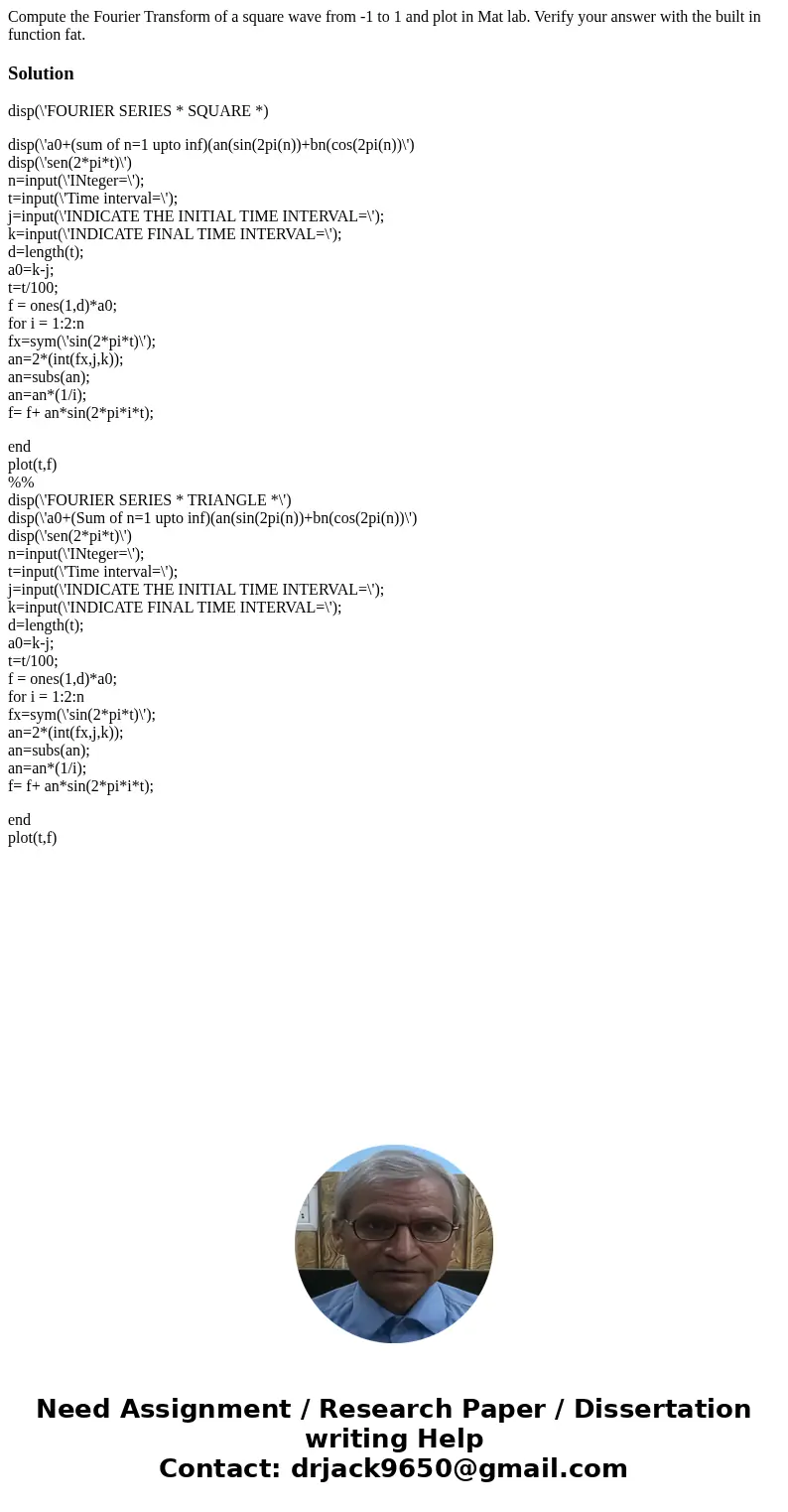 Compute the Fourier Transform of a square wave from -1 to 1 and plot in Mat lab. Verify your answer with the built in function fat.

Solution

disp(\'FOURIER SERIES * SQUARE *)

disp(\'a0+(sum of n=1 upto inf)(an(sin(2pi(n))+bn(cos(2pi(n))\')
disp(\'sen(2*pi*t)\')
n=input(\'INteger=\');
t=input(\'Time interval=\');
j=input(\'INDICATE THE INITIAL TIME INTERVAL=\');
k=input(\'INDICATE FINAL TIME INTERVAL=\');
d=length(t);
a0=k-j;
t=t/100;
f = ones(1,d)*a0;
for i = 1:2:n
fx=sym(\'sin(2*pi*t)\');
an=2*(int(fx,j,k));
an=subs(an);
an=an*(1/i);
f= f+ an*sin(2*pi*i*t);

end
plot(t,f)
%%
disp(\'FOURIER SERIES * TRIANGLE *\')
disp(\'a0+(Sum of n=1 upto inf)(an(sin(2pi(n))+bn(cos(2pi(n))\')
disp(\'sen(2*pi*t)\')
n=input(\'INteger=\');
t=input(\'Time interval=\');
j=input(\'INDICATE THE INITIAL TIME INTERVAL=\');
k=input(\'INDICATE FINAL TIME INTERVAL=\');
d=length(t);
a0=k-j;
t=t/100;
f = ones(1,d)*a0;
for i = 1:2:n
fx=sym(\'sin(2*pi*t)\');
an=2*(int(fx,j,k));
an=subs(an);
an=an*(1/i);
f= f+ an*sin(2*pi*i*t);

end
plot(t,f)

Need Assignment / Research Paper / Dissertation writing Help
Contact: drjack9650@gmail.com